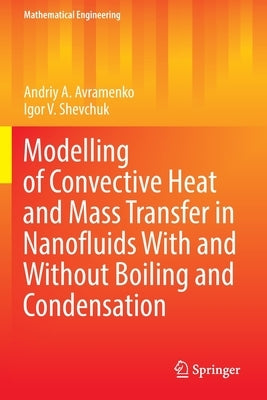 Mathematical Engineering

Andriy A. Avramenko
Igor V. Shevchuk

Modelling of Convective Heat and Mass Transfer in Nanofluids With and Without Boiling and Condensation

Springer